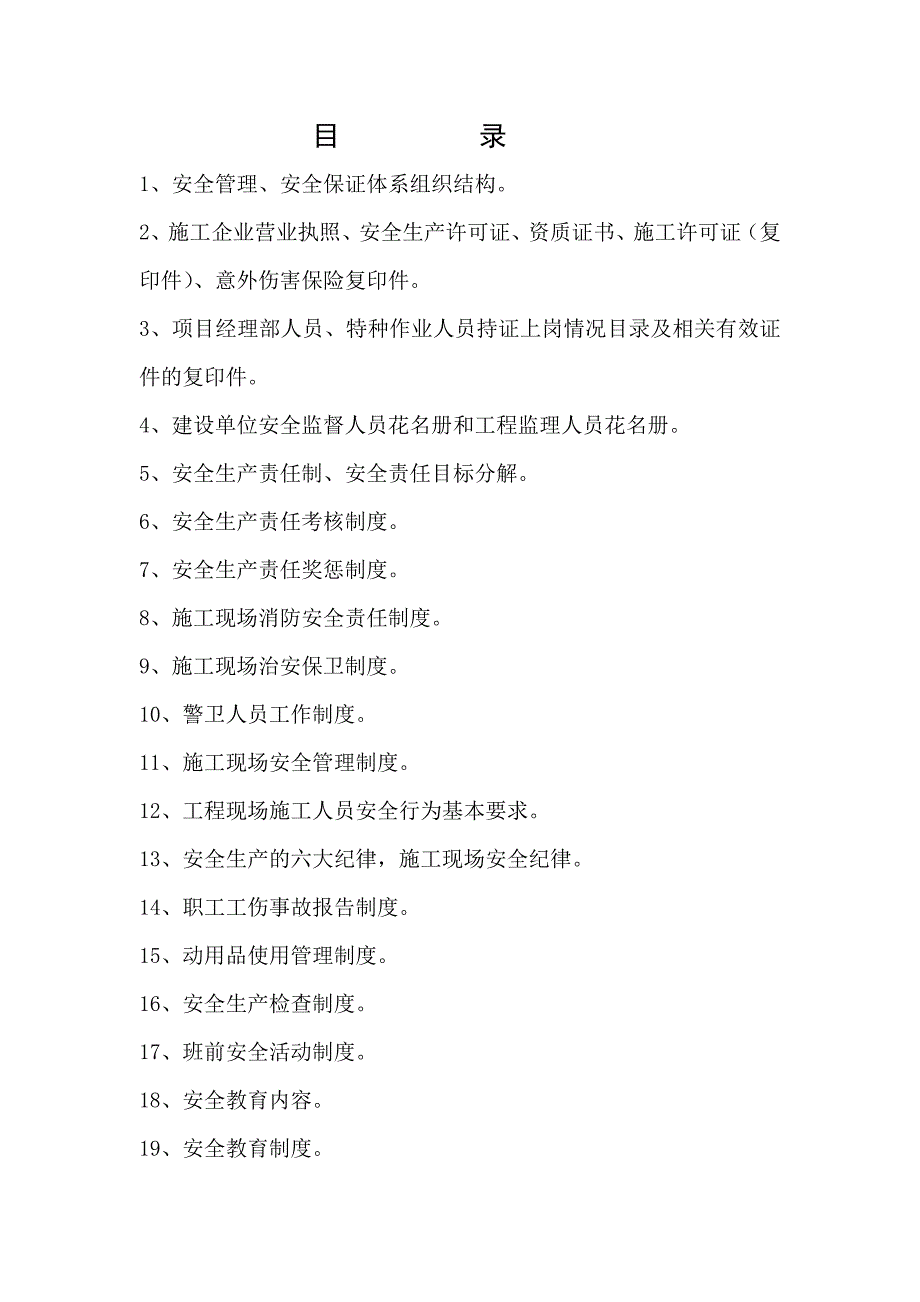 目　　录

1、安全管理、安全保证体系组织结构。

2、施工企业营业执照、安全生产许可证、资质证书、施工许可证（复印件）、意外伤害保险复印件。

3、项目经理部人员、特种作业人员持证上岗情况目录及相关有效证件的复印件。

4、建设单位安全监督人员花名册和工程监理人员花名册。

5、安全生产责任制、安全责任目标分解。

6、安全生产责任考核制度。

7、安全生产责任奖惩制度。

8、施工现场消防安全责任制度。

9、施工现场治安保卫制度。

10、警卫人员工作制度。

11、施工现场安全管理制度。

12、工程现场施工人员安全行为基本要求。

13、安全生产的六大纪律，施工现场安全纪律。

14、职工工伤事故报告制度。

15、动用品使用管理制度。

16、安全生产检查制度。

17、班前安全活动制度。

18、安全教育内容。

19、安全教育制度。